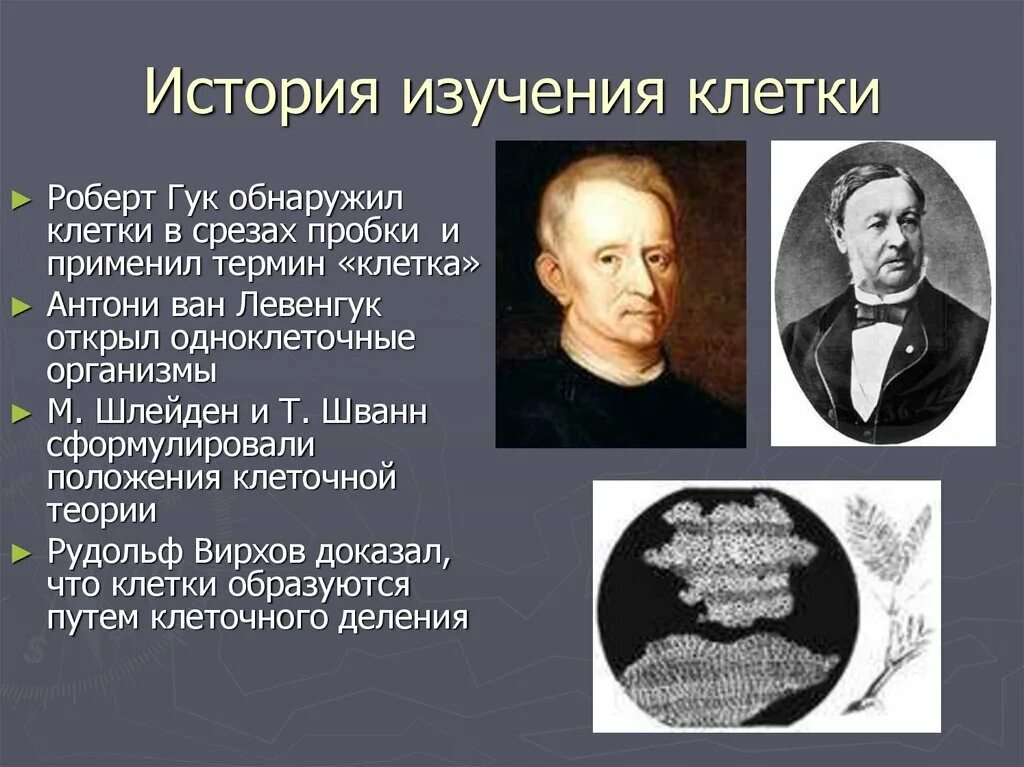 История изучения клетки

► Роберт Гук обнаружил клетки в срезах пробки и применил термин «клетка»
► Антони ван Левенгук открыл одноклеточные организмы
► М. Шлейден и Т. Шванн сформулировали положения клеточной теории
► Рудольф Вирхов доказал, что клетки образуются путем клеточного деления